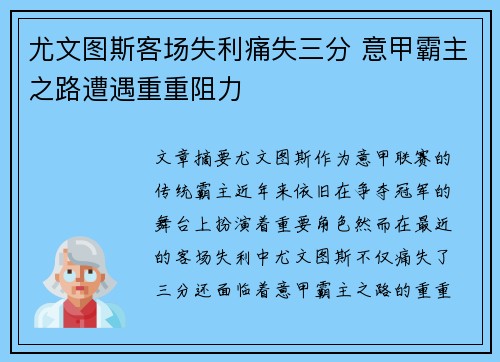 尤文图斯客场失利痛失三分 意甲霸主之路遭遇重重阻力

文章摘要尤文图斯作为意甲联赛的传统霸主近年来依旧在争夺冠军的舞台上扮演着重要角色然而在最近的客场失利中尤文图斯不仅痛失了三分还面临着意甲霸主之路的重重